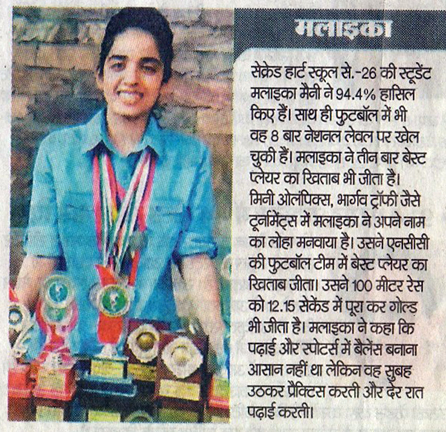 मलाइका

सेक्रेड हार्ट स्कूल से.-26 की स्टूडेंट मलाइका मैनी ने 94.4% हासिल किए हैं। साथ ही फुटबॉल में भी वह 8 बार नेशनल लेवल पर खेल चुकी हैं। मलाइका ने तीन बार बेस्ट प्लेयर का खिताब भी जीता है। मिनी ओलंपिक्स, भार्गव ट्रॉफी जैसे टूर्नामेंट्स में मलाइका ने अपने नाम का लोहा मनवाया है। उसने एनसीसी की फुटबॉल टीम में बेस्ट प्लेयर का खिताब जीता। उसने 100 मीटर रेस को 12.15 सेकेंड में पूरा कर गोल्ड भी जीता है। मलाइका ने कहा कि पढ़ाई और स्पोटर्स में बैलेंस बनाना आसान नहीं था लेकिन वह सुबह उठकर प्रैक्टिस करती और देर रात पढ़ाई करती।